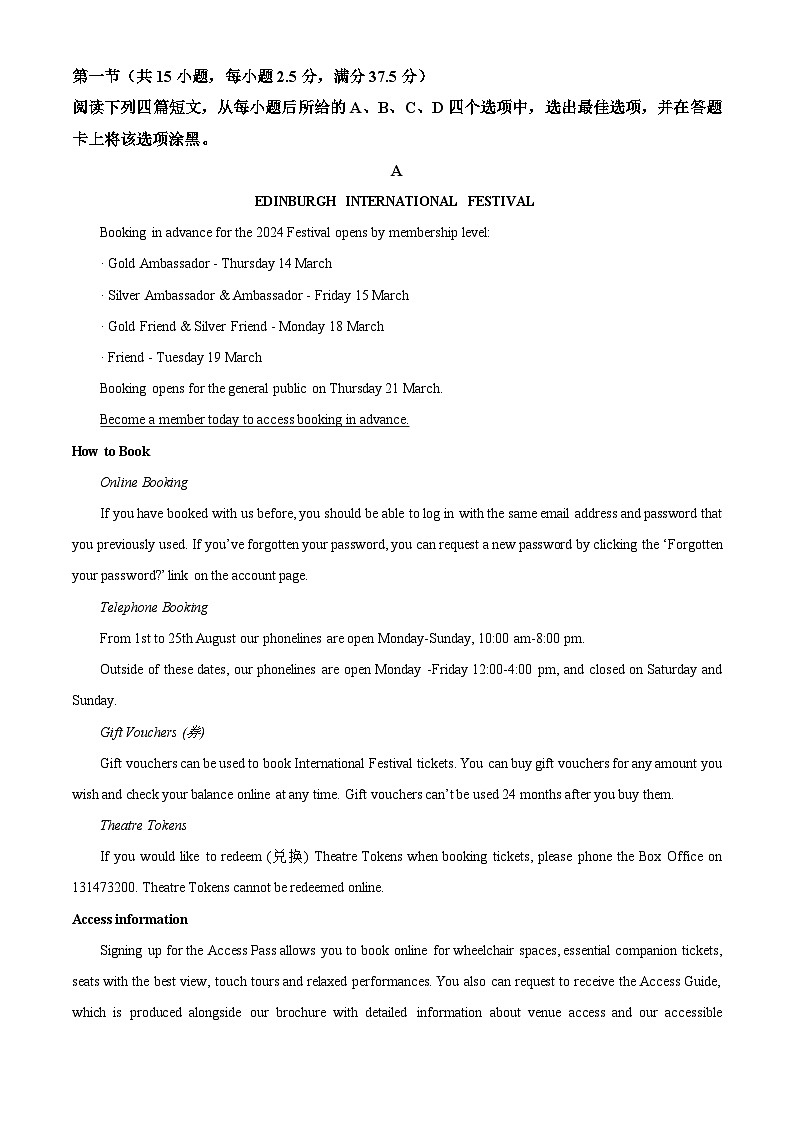 第一节（共 15 小题，每小题 2.5 分，满分 37.5 分）
阅读下列四篇短文，从每小题后所给的 A、B、C、D 四个选项中，选出最佳选项，并在答题卡上将该选项涂黑。

A

EDINBURGH INTERNATIONAL FESTIVAL

Booking in advance for the 2024 Festival opens by membership level:

· Gold Ambassador - Thursday 14 March

· Silver Ambassador & Ambassador - Friday 15 March

· Gold Friend & Silver Friend - Monday 18 March

· Friend - Tuesday 19 March

Booking opens for the general public on Thursday 21 March.

Become a member today to access booking in advance.

How to Book

Online Booking

If you have booked with us before, you should be able to log in with the same email address and password that you previously used. If you've forgotten your password, you can request a new password by clicking the 'Forgotten your password?' link on the account page.

Telephone Booking

From 1st to 25th August our phonelines are open Monday-Sunday, 10:00 am-8:00 pm.

Outside of these dates, our phonelines are open Monday -Friday 12:00-4:00 pm, and closed on Saturday and Sunday.

Gift Vouchers (券)

Gift vouchers can be used to book International Festival tickets. You can buy gift vouchers for any amount you wish and check your balance online at any time. Gift vouchers can't be used 24 months after you buy them.

Theatre Tokens

If you would like to redeem (兑换) Theatre Tokens when booking tickets, please phone the Box Office on 131473200. Theatre Tokens cannot be redeemed online.

Access information

Signing up for the Access Pass allows you to book online for wheelchair spaces, essential companion tickets, seats with the best view, touch tours and relaxed performances. You also can request to receive the Access Guide, which is produced alongside our brochure with detailed information about venue access and our accessible